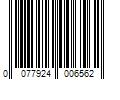 0 077924 006562